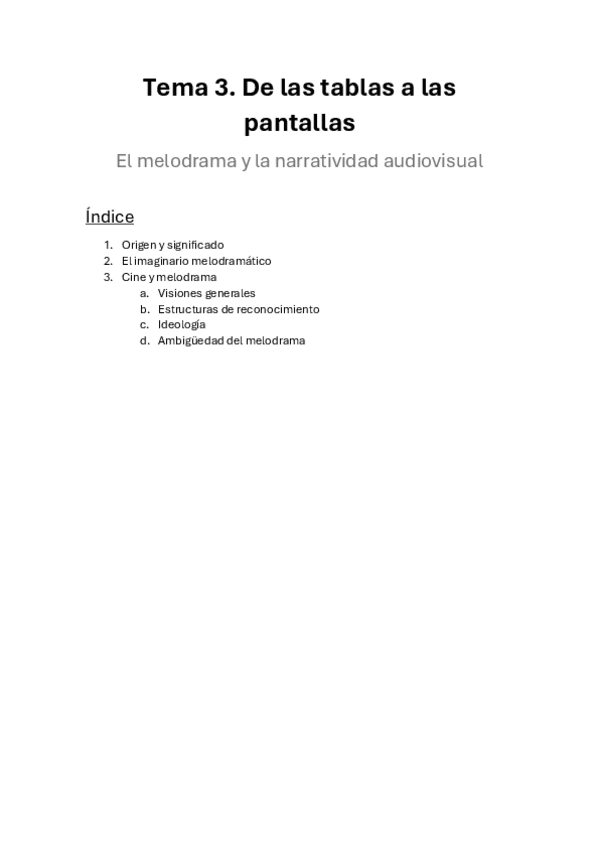 Tema 3. De las tablas a las pantallas

El melodrama y la narratividad audiovisual

Índice

1. Origen y significado
2. El imaginario melodramático
3. Cine y melodrama
   a. Visiones generales
   b. Estructuras de reconocimiento
   c. Ideología
   d. Ambigüedad del melodrama